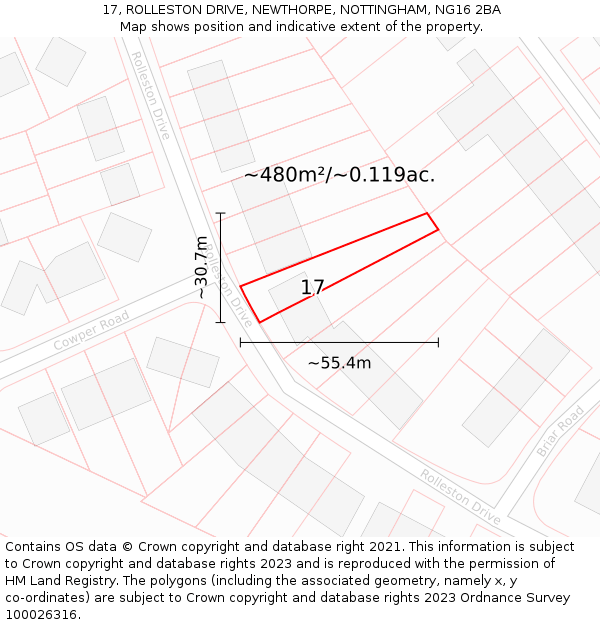 17, ROLLESTON DRIVE, NEWTHORPE, NOTTINGHAM, NG16 2BA
Map shows position and indicative extent of the property.

Rolleston Drive

~480m²/~0.119ac.

~30.7m

Rolleston Drive

17

Cowper Road

~55.4m

Briar Road

Rolleston Drive

Contains OS data © Crown copyright and database right 2021. This information is subject to Crown copyright and database rights 2023 and is reproduced with the permission of HM Land Registry. The polygons (including the associated geometry, namely x, y co-ordinates) are subject to Crown copyright and database rights 2023 Ordnance Survey 100026316.